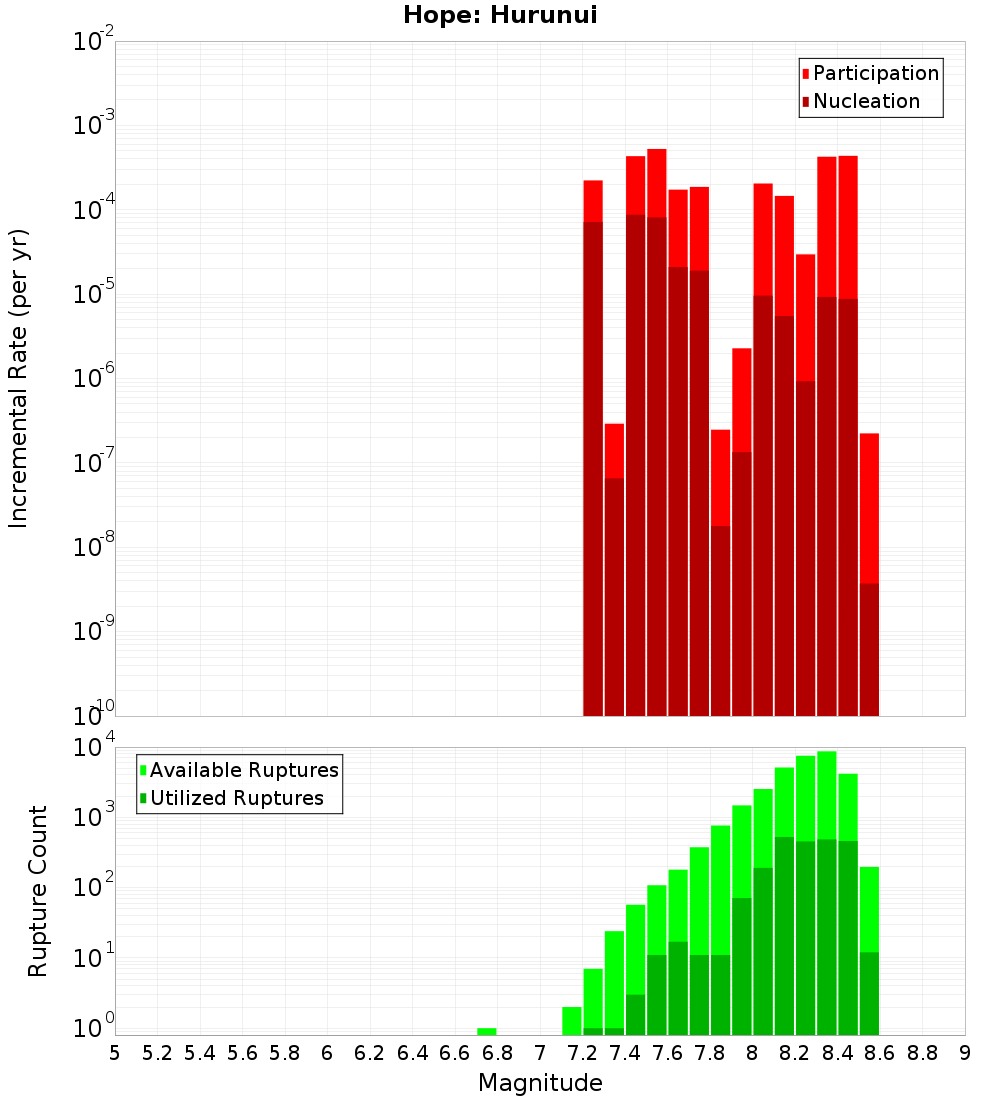 Hope: Hurunui

Participation
Nucleation

Incremental Rate (per yr)

$10^{-2}$
$10^{-3}$
$10^{-4}$
$10^{-5}$
$10^{-6}$
$10^{-7}$
$10^{-8}$
$10^{-9}$
$10^{-10}$

Available Ruptures
Utilized Ruptures

Rupture Count

$10^{4}$
$10^{3}$
$10^{2}$
$10^{1}$
$10^{0}$

5 5.2 5.4 5.6 5.8 6 6.2 6.4 6.6 6.8 7 7.2 7.4 7.6 7.8 8 8.2 8.4 8.6 8.8 9

Magnitude